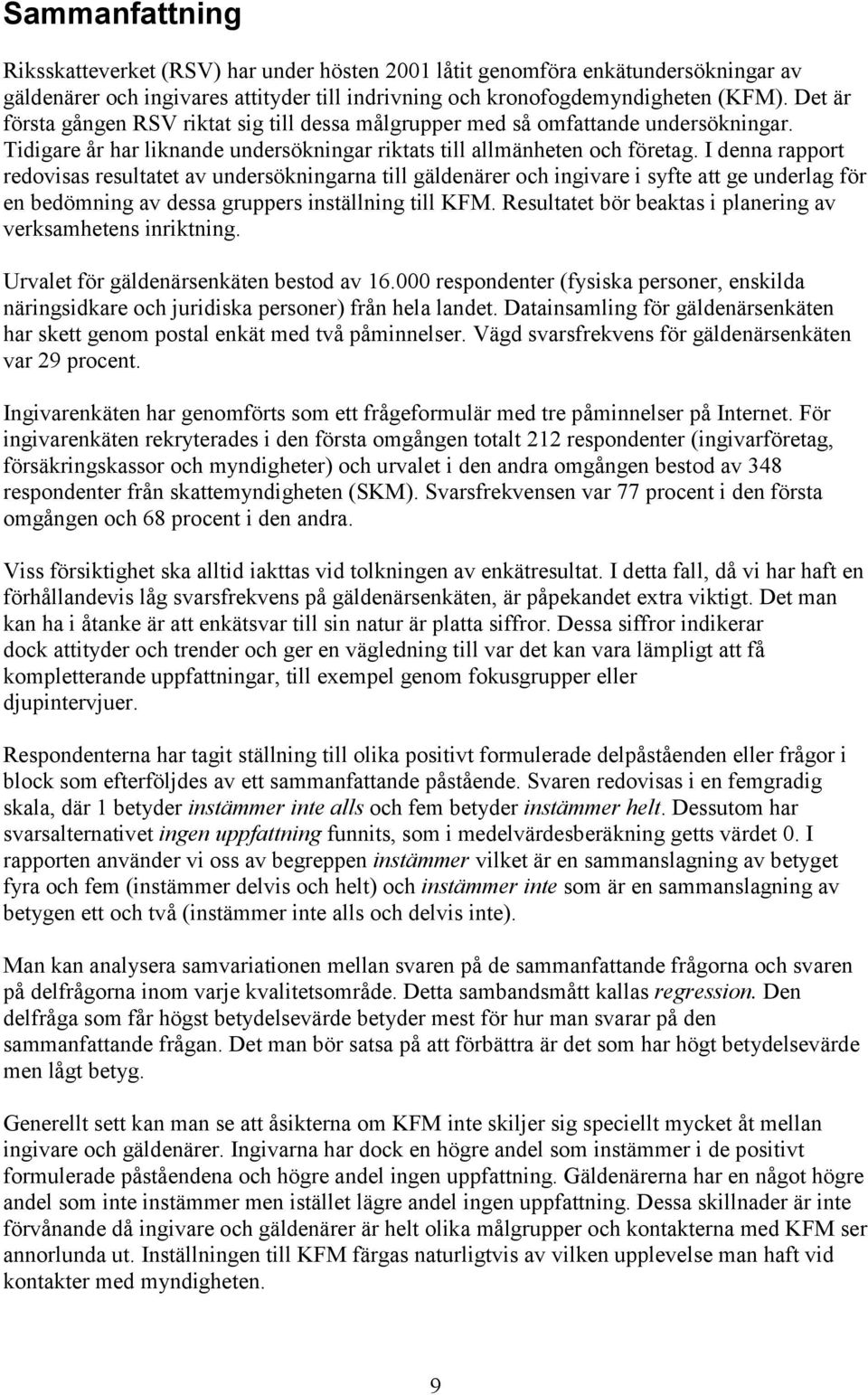 Sammanfattning

Riksskatteverket (RSV) har under hösten 2001 låtit genomföra enkätundersökningar av gäldenärer och ingivares attityder till indrivning och kronofogdemyndigheten (KFM). Det är första gången RSV riktat sig till dessa målgrupper med så omfattande undersökningar. Tidigare år har liknande undersökningar riktats till allmänheten och företag. I denna rapport redovisas resultatet av undersökningarna till gäldenärer och ingivare i syfte att ge underlag för en bedömning av dessa gruppers inställning till KFM. Resultatet bör beaktas i planering av verksamhetens inriktning.

Urvalet för gäldenärsenkäten bestod av 16.000 respondenter (fysiska personer, enskilda näringsidkare och juridiska personer) från hela landet. Datainsamling för gäldenärsenkäten har skett genom postal enkät med två påminnelser. Vägd svarsfrekvens för gäldenärsenkäten var 29 procent.

Ingivarenkäten har genomförts som ett frågeformulär med tre påminnelser på Internet. För ingivarenkäten rekryterades i den första omgången totalt 212 respondenter (ingivarföretag, försäkringskassor och myndigheter) och urvalet i den andra omgången bestod av 348 respondenter från skattemyndigheten (SKM). Svarsfrekvensen var 77 procent i den första omgången och 68 procent i den andra.

Viss försiktighet ska alltid iakttas vid tolkningen av enkätresultat. I detta fall, då vi har haft en förhållandevis låg svarsfrekvens på gäldenärsenkäten, är påpekandet extra viktigt. Det man kan ha i åtanke är att enkätsvar till sin natur är platta siffror. Dessa siffror indikerar dock attityder och trender och ger en vägledning till var det kan vara lämpligt att få kompletterande uppfattningar, till exempel genom fokusgrupper eller djupintervjuer.

Respondenterna har tagit ställning till olika positivt formulerade delpåståenden eller frågor i block som efterföljdes av ett sammanfattande påstående. Svaren redovisas i en femgradig skala, där 1 betyder instämmer inte alls och fem betyder instämmer helt. Dessutom har svarsalternativet ingen uppfattning funnits, som i medelvärdesberäkning getts värdet 0. I rapporten använder vi oss av begreppen instämmer vilket är en sammanslagning av betyget fyra och fem (instämmer delvis och helt) och instämmer inte som är en sammanslagning av betygen ett och två (instämmer inte alls och delvis inte).

Man kan analysera samvariationen mellan svaren på de sammanfattande frågorna och svaren på delfrågorna inom varje kvalitetsområde. Detta sambandsmått kallas regression. Den delfråga som får högst betydelsevärde betyder mest för hur man svarar på den sammanfattande frågan. Det man bör satsa på att förbättra är det som har högt betydelsevärde men lågt betyg.

Generellt sett kan man se att åsikterna om KFM inte skiljer sig speciellt mycket åt mellan ingivare och gäldenärer. Ingivarna har dock en högre andel som instämmer i de positivt formulerade påståendena och högre andel ingen uppfattning. Gäldenärerna har en något högre andel som inte instämmer men istället lägre andel ingen uppfattning. Dessa skillnader är inte förvånande då ingivare och gäldenärer är helt olika målgrupper och kontakterna med KFM ser annorlunda ut. Inställningen till KFM färgas naturligtvis av vilken upplevelse man haft vid kontakter med myndigheten.

9